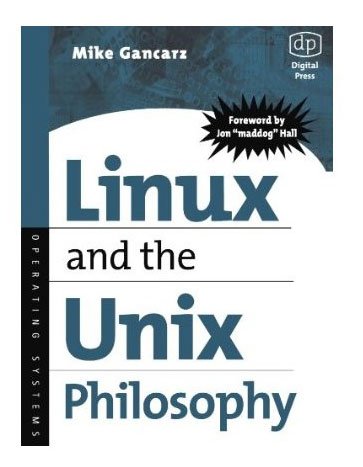 Mike Gancarz

dp
Digital
Press

Foreword by
Jon "maddog" Hall

Linux
and the
Unix
Philosophy

OPERATING SYSTEMS